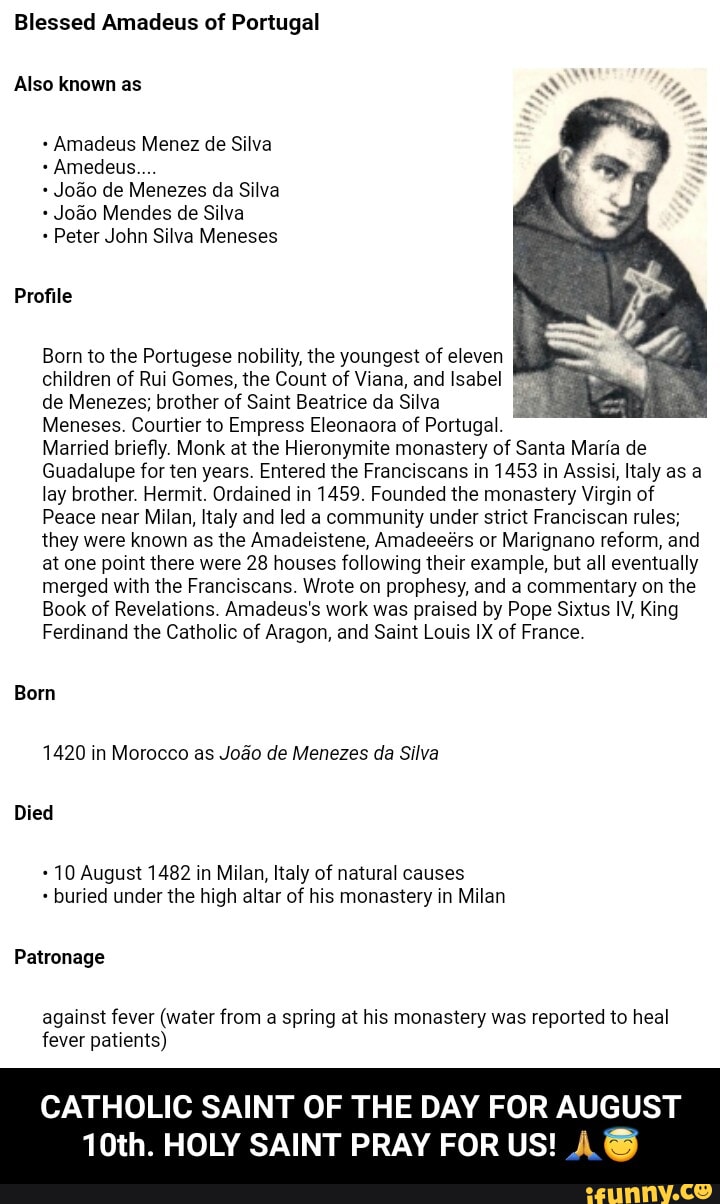 Blessed Amadeus of Portugal

Also known as

• Amadeus Menez de Silva
• Amedeus....
• João de Menezes da Silva
• João Mendes de Silva
• Peter John Silva Meneses

Profile

Born to the Portugese nobility, the youngest of eleven children of Rui Gomes, the Count of Viana, and Isabel de Menezes; brother of Saint Beatrice da Silva Meneses. Courtier to Empress Eleonaora of Portugal. Married briefly. Monk at the Hieronymite monastery of Santa María de Guadalupe for ten years. Entered the Franciscans in 1453 in Assisi, Italy as a lay brother. Hermit. Ordained in 1459. Founded the monastery Virgin of Peace near Milan, Italy and led a community under strict Franciscan rules; they were known as the Amadeistene, Amadeeërs or Marignano reform, and at one point there were 28 houses following their example, but all eventually merged with the Franciscans. Wrote on prophesy, and a commentary on the Book of Revelations. Amadeus's work was praised by Pope Sixtus IV, King Ferdinand the Catholic of Aragon, and Saint Louis IX of France.

Born

1420 in Morocco as João de Menezes da Silva

Died

• 10 August 1482 in Milan, Italy of natural causes
• buried under the high altar of his monastery in Milan

Patronage

against fever (water from a spring at his monastery was reported to heal fever patients)

CATHOLIC SAINT OF THE DAY FOR AUGUST 10th. HOLY SAINT PRAY FOR US! 🙏😇

ifunny.co